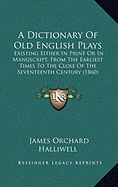 A Dictionary Of Old English Plays

Existing Either In Print Or In Manuscript, From The Earliest Times To The Close Of The Seventeenth Century (1860)

KS

James Orchard Halliwell

Kessinger Legacy Reprints